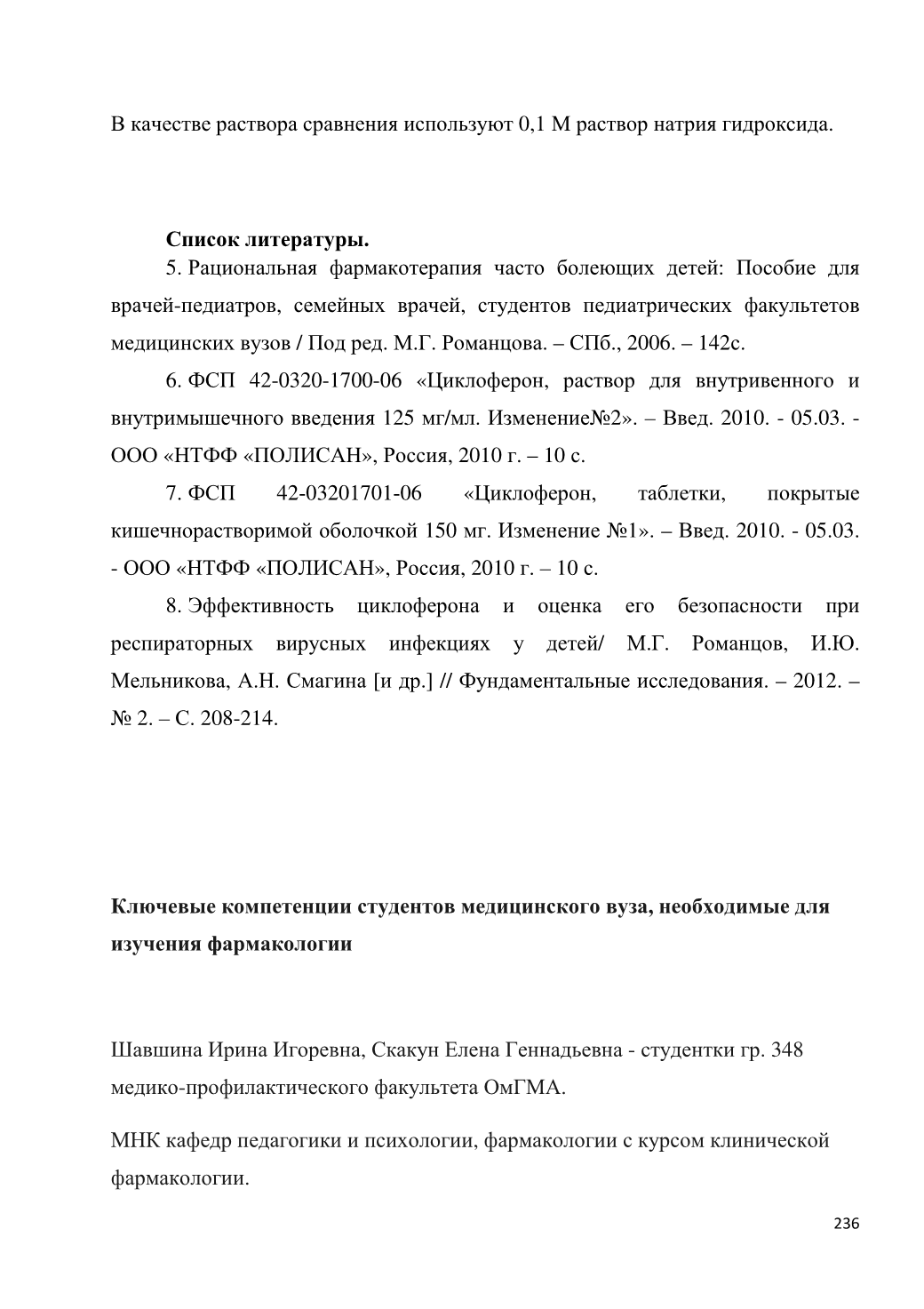 В качестве раствора сравнения используют 0,1 М раствор натрия гидроксида.

**Список литературы.**

5. Рациональная фармакотерапия часто болеющих детей: Пособие для врачей-педиатров, семейных врачей, студентов педиатрических факультетов медицинских вузов / Под ред. М.Г. Романцова. – СПб., 2006. – 142с.

6. ФСП 42-0320-1700-06 «Циклоферон, раствор для внутривенного и внутримышечного введения 125 мг/мл. Изменение№2». – Введ. 2010. - 05.03. - ООО «НТФФ «ПОЛИСАН», Россия, 2010 г. – 10 с.

7. ФСП 42-03201701-06 «Циклоферон, таблетки, покрытые кишечнорастворимой оболочкой 150 мг. Изменение №1». – Введ. 2010. - 05.03. - ООО «НТФФ «ПОЛИСАН», Россия, 2010 г. – 10 с.

8. Эффективность циклоферона и оценка его безопасности при респираторных вирусных инфекциях у детей/ М.Г. Романцов, И.Ю. Мельникова, А.Н. Смагина [и др.] // Фундаментальные исследования. – 2012. – № 2. – С. 208-214.

**Ключевые компетенции студентов медицинского вуза, необходимые для изучения фармакологии**

Шавшина Ирина Игоревна, Скакун Елена Геннадьевна - студентки гр. 348 медико-профилактического факультета ОмГМА.

МНК кафедр педагогики и психологии, фармакологии с курсом клинической фармакологии.

236